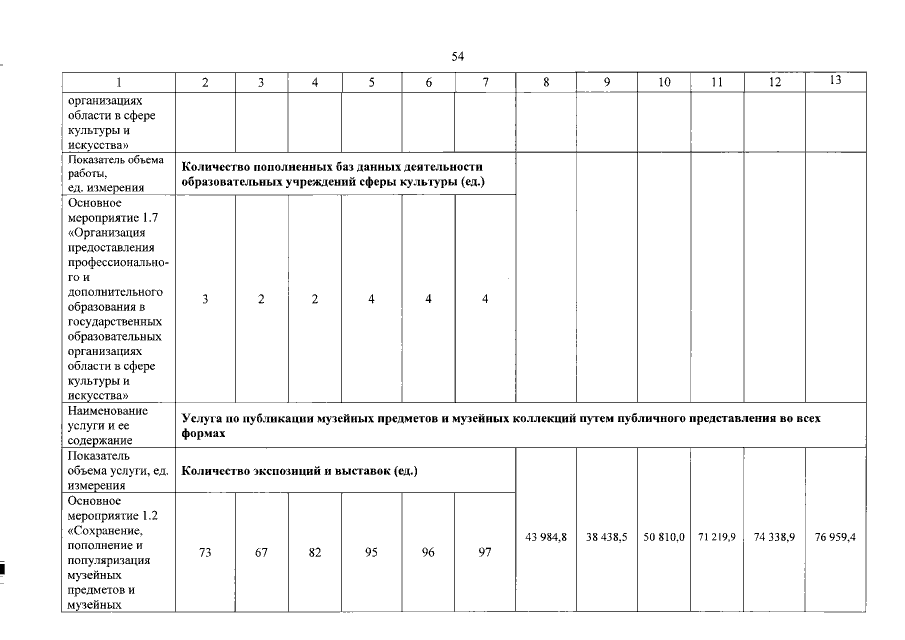 54

| 1 | 2 | 3 | 4 | 5 | 6 | 7 | 8 | 9 | 10 | 11 | 12 | 13 |
|---|---|---|---|---|---|---|---|---|---|---|---|---|
| организациях области в сфере культуры и искусства» | | | | | | | | | | | | |
| Показатель объема работы, ед. измерения | Количество пополненных баз данных деятельности образовательных учреждений сферы культуры (ед.) | | | | | | | | | | | |
| Основное мероприятие 1.7 «Организация предоставления профессионального и дополнительного образования в государственных образовательных организациях области в сфере культуры и искусства» | 3 | 2 | 2 | 4 | 4 | 4 | | | | | | |
| Наименование услуги и ее содержание | Услуга по публикации музейных предметов и музейных коллекций путем публичного представления во всех формах | | | | | | | | | | | |
| Показатель объема услуги, ед. измерения | Количество экспозиций и выставок (ед.) | | | | | | 43 984,8 | 38 438,5 | 50 810,0 | 71 219,9 | 74 338,9 | 76 959,4 |
| Основное мероприятие 1.2 «Сохранение, пополнение и популяризация музейных предметов и музейных | 73 | 67 | 82 | 95 | 96 | 97 | | | | | | |